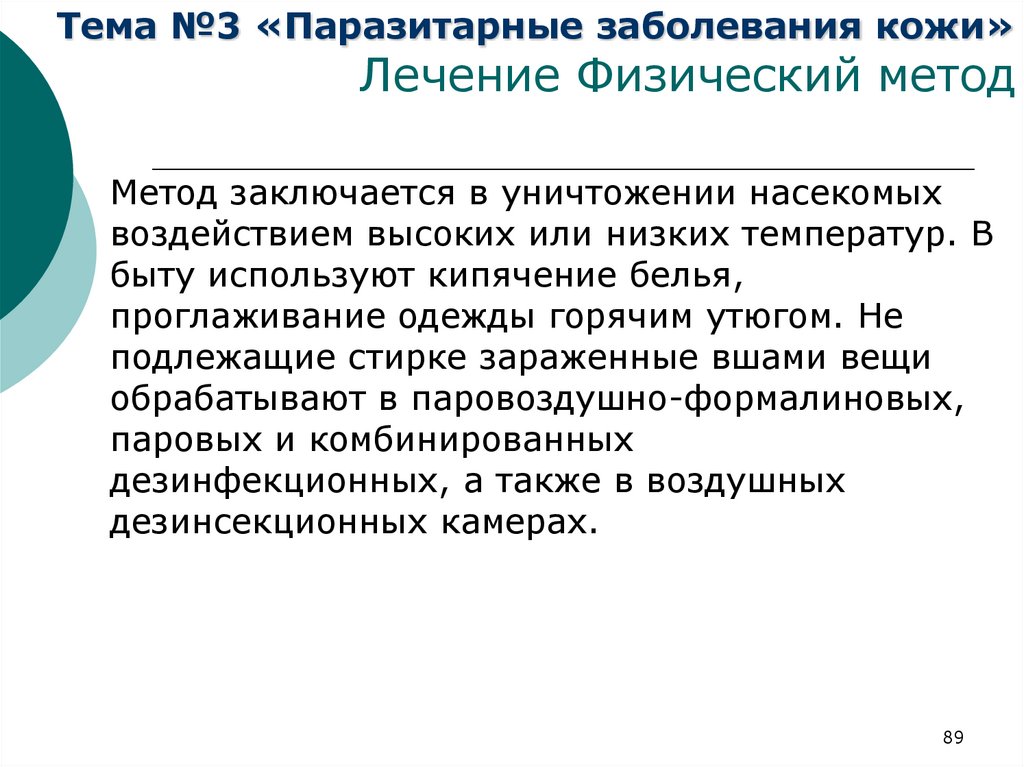 Тема №3 «Паразитарные заболевания кожи»
Лечение Физический метод

Метод заключается в уничтожении насекомых воздействием высоких или низких температур. В быту используют кипячение белья, проглаживание одежды горячим утюгом. Не подлежащие стирке зараженные вшами вещи обрабатывают в паровоздушно-формалиновых, паровых и комбинированных дезинфекционных, а также в воздушных дезинсекционных камерах.

89